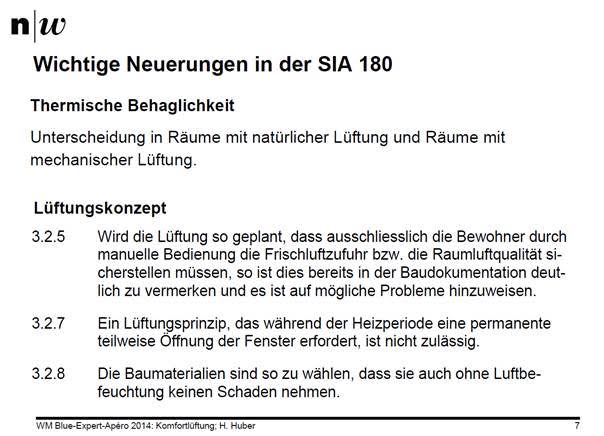 n|w

Wichtige Neuerungen in der SIA 180

Thermische Behaglichkeit

Unterscheidung in Räume mit natürlicher Lüftung und Räume mit mechanischer Lüftung.

Lüftungskonzept

3.2.5 Wird die Lüftung so geplant, dass ausschliesslich die Bewohner durch manuelle Bedienung die Frischluftzufuhr bzw. die Raumluftqualität sicherstellen müssen, so ist dies bereits in der Baudokumentation deutlich zu vermerken und es ist auf mögliche Probleme hinzuweisen.

3.2.7 Ein Lüftungsprinzip, das während der Heizperiode eine permanente teilweise Öffnung der Fenster erfordert, ist nicht zulässig.

3.2.8 Die Baumaterialien sind so zu wählen, dass sie auch ohne Luftbefeuchtung keinen Schaden nehmen.

WM Blue-Expert-Apéro 2014: Komfortlüftung; H. Huber

7